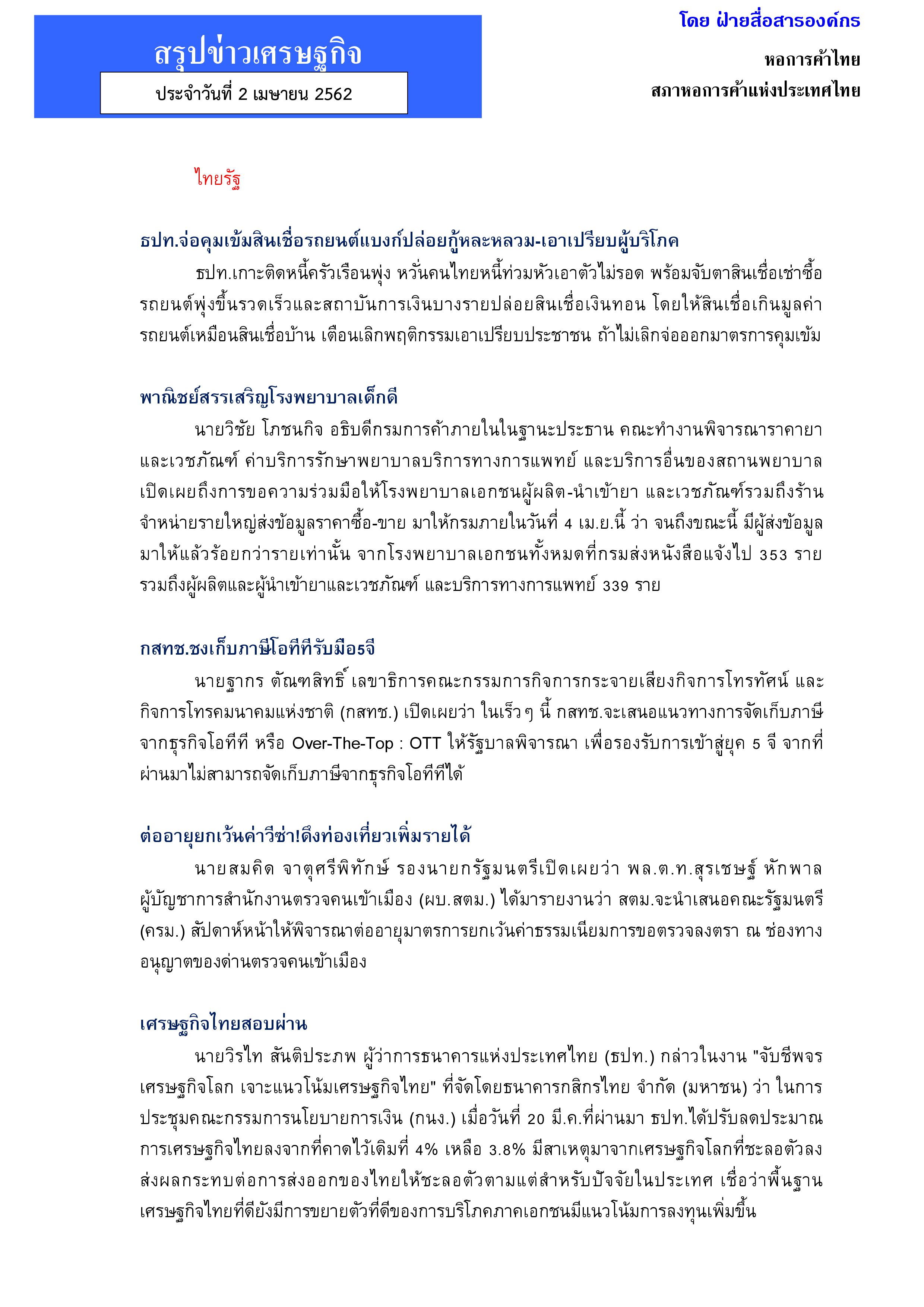 สรุปข่าวเศรษฐกิจ

ประจำวันที่ 2 เมษายน 2562

โดย ฝ่ายสื่อสารองค์กร

หอการค้าไทย

สภาหอการค้าแห่งประเทศไทย

ไทยรัฐ

ธปท.จ่อคุมเข้มสินเชื่อรถยนต์แบงก์ปล่อยกู้หละหลวม-เอาเปรียบผู้บริโภค

ธปท.เกาะติดหนี้ครัวเรือนพุ่ง หวั่นคนไทยหนี้ท่วมหัวเอาตัวไม่รอด พร้อมจับตาสินเชื่อเช่าซื้อรถยนต์พุ่งขึ้นรวดเร็วและสถาบันการเงินบางรายปล่อยสินเชื่อเงินทอน โดยให้สินเชื่อเกินมูลค่ารถยนต์เหมือนสินเชื่อบ้าน เตือนเลิกพฤติกรรมเอาเปรียบประชาชน ถ้าไม่เลิกจ่อออกมาตรการคุมเข้ม

พาณิชย์สรรเสริญโรงพยาบาลเด็กดี

นายวิชัย โภชนกิจ อธิบดีกรมการค้าภายในในฐานะประธาน คณะทำงานพิจารณาราคายาและเวชภัณฑ์ ค่าบริการรักษาพยาบาลบริการทางการแพทย์ และบริการอื่นของสถานพยาบาล เปิดเผยถึงการขอความร่วมมือให้โรงพยาบาลเอกชนผู้ผลิต-นำเข้ายา และเวชภัณฑ์รวมถึงร้านจำหน่ายรายใหญ่ส่งข้อมูลราคาซื้อ-ขาย มาให้กรมภายในวันที่ 4 เม.ย.นี้ ว่า จนถึงขณะนี้ มีผู้ส่งข้อมูลมาให้แล้วร้อยกว่ารายเท่านั้น จากโรงพยาบาลเอกชนทั้งหมดที่กรมส่งหนังสือแจ้งไป 353 ราย รวมถึงผู้ผลิตและผู้นำเข้ายาและเวชภัณฑ์ และบริการทางการแพทย์ 339 ราย

กสทช.ชงเก็บภาษีโอทีทีรับมือ5จี

นายฐากร ตัณฑสิทธิ์ เลขาธิการคณะกรรมการกิจการกระจายเสียงกิจการโทรทัศน์ และกิจการโทรคมนาคมแห่งชาติ (กสทช.) เปิดเผยว่า ในเร็วๆ นี้ กสทช.จะเสนอแนวทางการจัดเก็บภาษีจากธุรกิจโอทีที หรือ Over-The-Top : OTT ให้รัฐบาลพิจารณา เพื่อรองรับการเข้าสู่ยุค 5 จี จากที่ผ่านมาไม่สามารถจัดเก็บภาษีจากธุรกิจโอทีทีได้

ต่ออายุยกเว้นค่าวีซ่า!ดึงท่องเที่ยวเพิ่มรายได้

นายสมคิด จาตุศรีพิทักษ์ รองนายกรัฐมนตรีเปิดเผยว่า พล.ต.ท.สุรเชษฐ์ หักพาล ผู้บัญชาการสำนักงานตรวจคนเข้าเมือง (ผบ.สตม.) ได้มารายงานว่า สตม.จะนำเสนอคณะรัฐมนตรี (ครม.) สัปดาห์หน้าให้พิจารณาต่ออายุมาตรการยกเว้นค่าธรรมเนียมการขอตรวจลงตรา ณ ช่องทางอนุญาตของด่านตรวจคนเข้าเมือง

เศรษฐกิจไทยสอบผ่าน

นายวิรไท สันติประภพ ผู้ว่าการธนาคารแห่งประเทศไทย (ธปท.) กล่าวในงาน "จับชีพจรเศรษฐกิจโลก เจาะแนวโน้มเศรษฐกิจไทย" ที่จัดโดยธนาคารกสิกรไทย จำกัด (มหาชน) ว่า ในการประชุมคณะกรรมการนโยบายการเงิน (กนง.) เมื่อวันที่ 20 มี.ค.ที่ผ่านมา ธปท.ได้ปรับลดประมาณการเศรษฐกิจไทยลงจากที่คาดไว้เดิมที่ 4% เหลือ 3.8% มีสาเหตุมาจากเศรษฐกิจโลกที่ชะลอตัวลง ส่งผลกระทบต่อการส่งออกของไทยให้ชะลอตัวตามแต่สำหรับปัจจัยในประเทศ เชื่อว่าพื้นฐานเศรษฐกิจไทยที่ดียังมีการขยายตัวที่ดีของการบริโภคภาคเอกชนมีแนวโน้มการลงทุนเพิ่มขึ้น